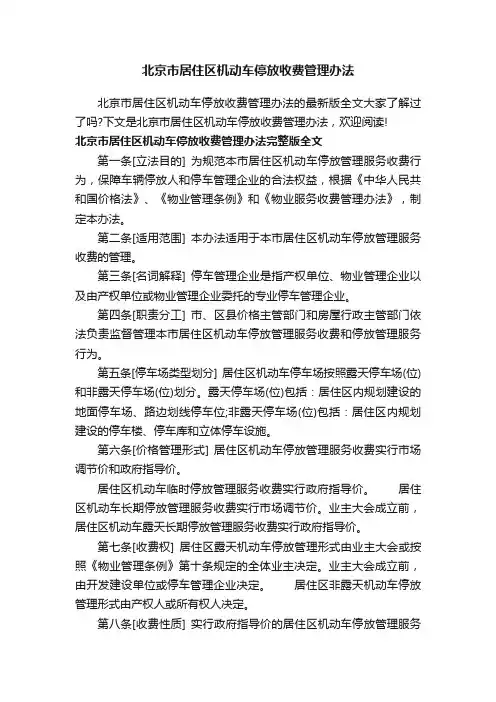 北京市居住区机动车停放收费管理办法

北京市居住区机动车停放收费管理办法的最新版全文大家了解过了吗?下文是北京市居住区机动车停放收费管理办法，欢迎阅读!

北京市居住区机动车停放收费管理办法完整版全文

第一条[立法目的] 为规范本市居住区机动车停放管理服务收费行为，保障车辆停放人和停车管理企业的合法权益，根据《中华人民共和国价格法》、《物业管理条例》和《物业服务收费管理办法》，制定本办法。

第二条[适用范围] 本办法适用于本市居住区机动车停放管理服务收费的管理。

第三条[名词解释] 停车管理企业是指产权单位、物业管理企业以及由产权单位或物业管理企业委托的专业停车管理企业。

第四条[职责分工] 市、区县价格主管部门和房屋行政主管部门依法负责监督管理本市居住区机动车停放管理服务收费和停放管理服务行为。

第五条[停车场类型划分] 居住区机动车停车场按照露天停车场(位)和非露天停车场(位)划分。露天停车场(位)包括：居住区内规划建设的地面停车场、路边划线停车位;非露天停车场(位)包括：居住区内规划建设的停车楼、停车库和立体停车设施。

第六条[价格管理形式] 居住区机动车停放管理服务收费实行市场调节价和政府指导价。

居住区机动车临时停放管理服务收费实行政府指导价。 居住区机动车长期停放管理服务收费实行市场调节价。业主大会成立前，居住区机动车露天长期停放管理服务收费实行政府指导价。

第七条[收费权] 居住区露天机动车停放管理形式由业主大会或按照《物业管理条例》第十条规定的全体业主决定。业主大会成立前，由开发建设单位或停车管理企业决定。 居住区非露天机动车停放管理形式由产权人或所有权人决定。

第八条[收费性质] 实行政府指导价的居住区机动车停放管理服务